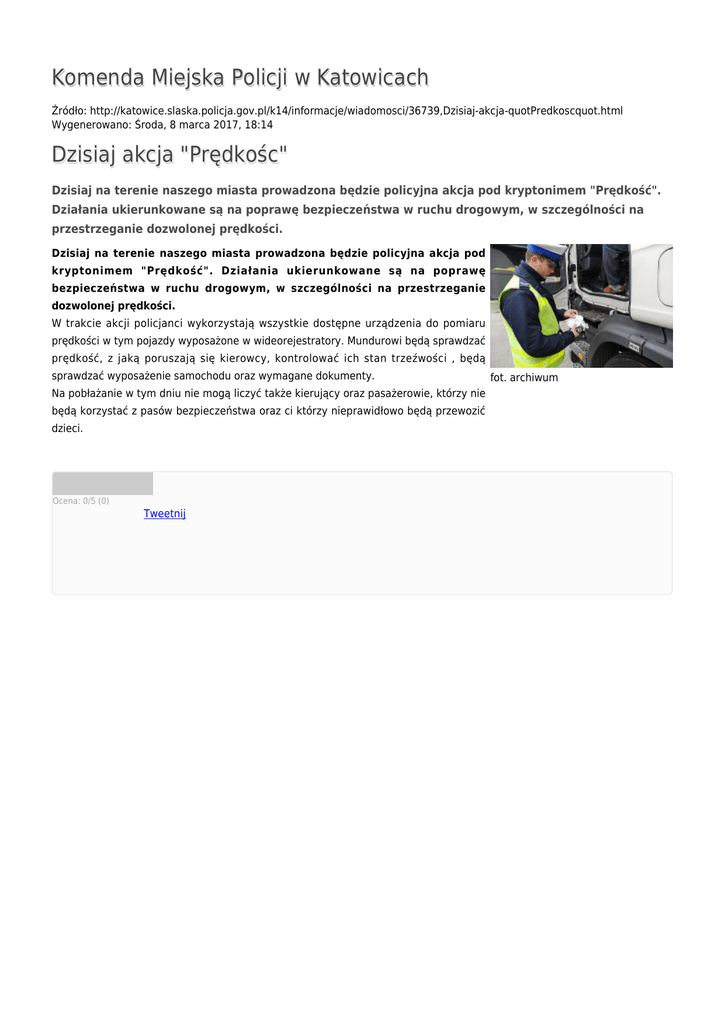 Komenda Miejska Policji w Katowicach

Źródło: http://katowice.slaska.policja.gov.pl/k14/informacje/wiadomosci/36739,Dzisiaj-akcja-quotPredkoscquot.html
Wygenerowano: Środa, 8 marca 2017, 18:14

Dzisiaj akcja "Prędkośc"

Dzisiaj na terenie naszego miasta prowadzona będzie policyjna akcja pod kryptonimem "Prędkość". Działania ukierunkowane są na poprawę bezpieczeństwa w ruchu drogowym, w szczególności na przestrzeganie dozwolonej prędkości.

Dzisiaj na terenie naszego miasta prowadzona będzie policyjna akcja pod kryptonimem "Prędkość". Działania ukierunkowane są na poprawę bezpieczeństwa w ruchu drogowym, w szczególności na przestrzeganie dozwolonej prędkości.

W trakcie akcji policjanci wykorzystają wszystkie dostępne urządzenia do pomiaru prędkości w tym pojazdy wyposażone w wideorejestratory. Mundurowi będą sprawdzać prędkość, z jaką poruszają się kierowcy, kontrolować ich stan trzeźwości , będą sprawdzać wyposażenie samochodu oraz wymagane dokumenty.

Na pobłażanie w tym dniu nie mogą liczyć także kierujący oraz pasażerowie, którzy nie będą korzystać z pasów bezpieczeństwa oraz ci którzy nieprawidłowo będą przewozić dzieci.

fot. archiwum

Ocena: 0/5 (0)

Tweetnij